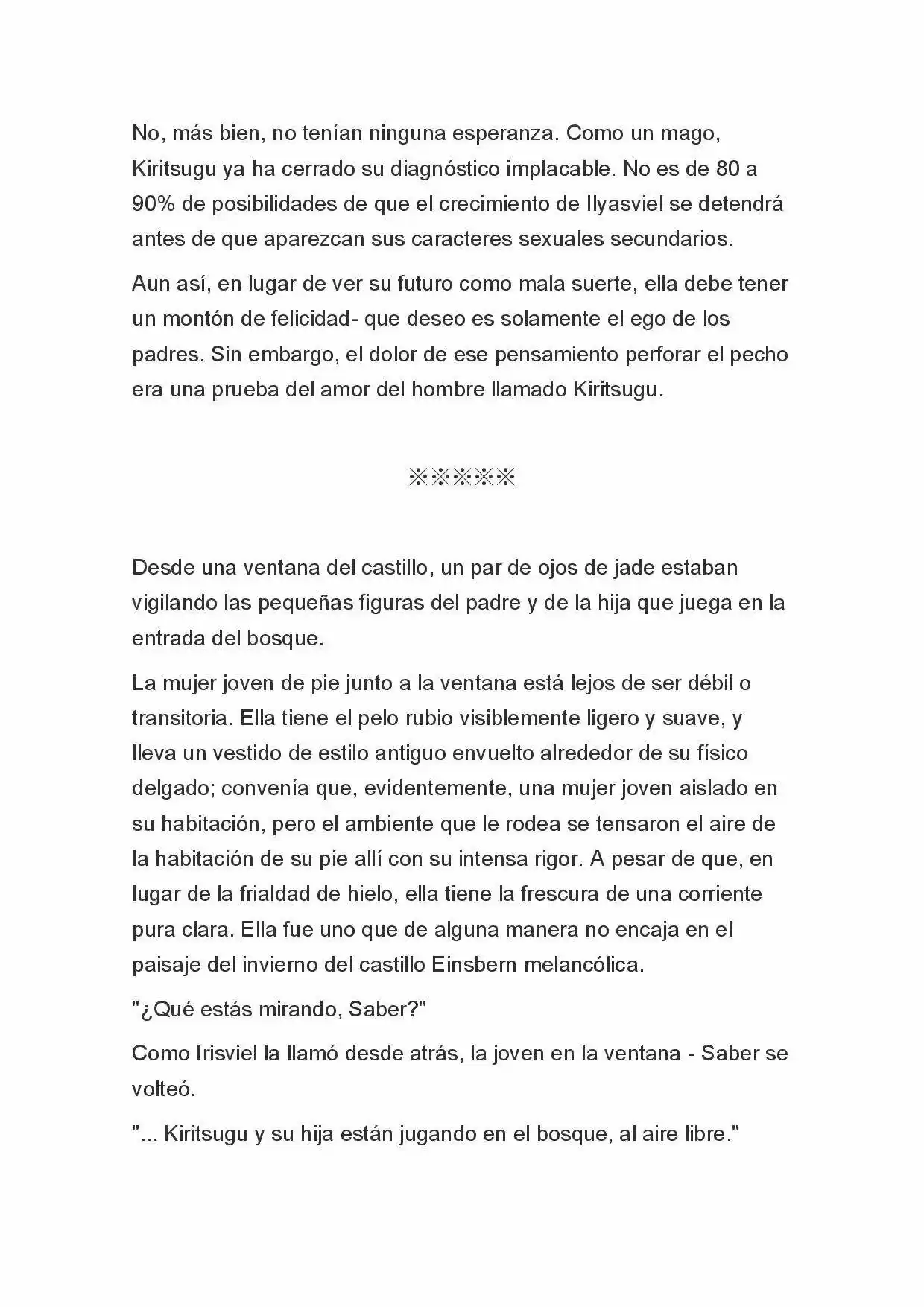 No, más bien, no tenían ninguna esperanza. Como un mago, Kiritsugu ya ha cerrado su diagnóstico implacable. No es de 80 a 90% de posibilidades de que el crecimiento de Ilyasviel se detendrá antes de que aparezcan sus caracteres sexuales secundarios.

Aun así, en lugar de ver su futuro como mala suerte, ella debe tener un montón de felicidad- que deseo es solamente el ego de los padres. Sin embargo, el dolor de ese pensamiento perforar el pecho era una prueba del amor del hombre llamado Kiritsugu.

※※※※※

Desde una ventana del castillo, un par de ojos de jade estaban vigilando las pequeñas figuras del padre y de la hija que juega en la entrada del bosque.

La mujer joven de pie junto a la ventana está lejos de ser débil o transitoria. Ella tiene el pelo rubio visiblemente ligero y suave, y lleva un vestido de estilo antiguo envuelto alrededor de su físico delgado; convenía que, evidentemente, una mujer joven aislado en su habitación, pero el ambiente que le rodea se tensaron el aire de la habitación de su pie allí con su intensa rigor. A pesar de que, en lugar de la frialdad de hielo, ella tiene la frescura de una corriente pura clara. Ella fue uno que de alguna manera no encaja en el paisaje del invierno del castillo Einsbern melancólica.

"¿Qué estás mirando, Saber?"

Como Irisviel la llamó desde atrás, la joven en la ventana - Saber se volteó.

"... Kiritsugu y su hija están jugando en el bosque, al aire libre."